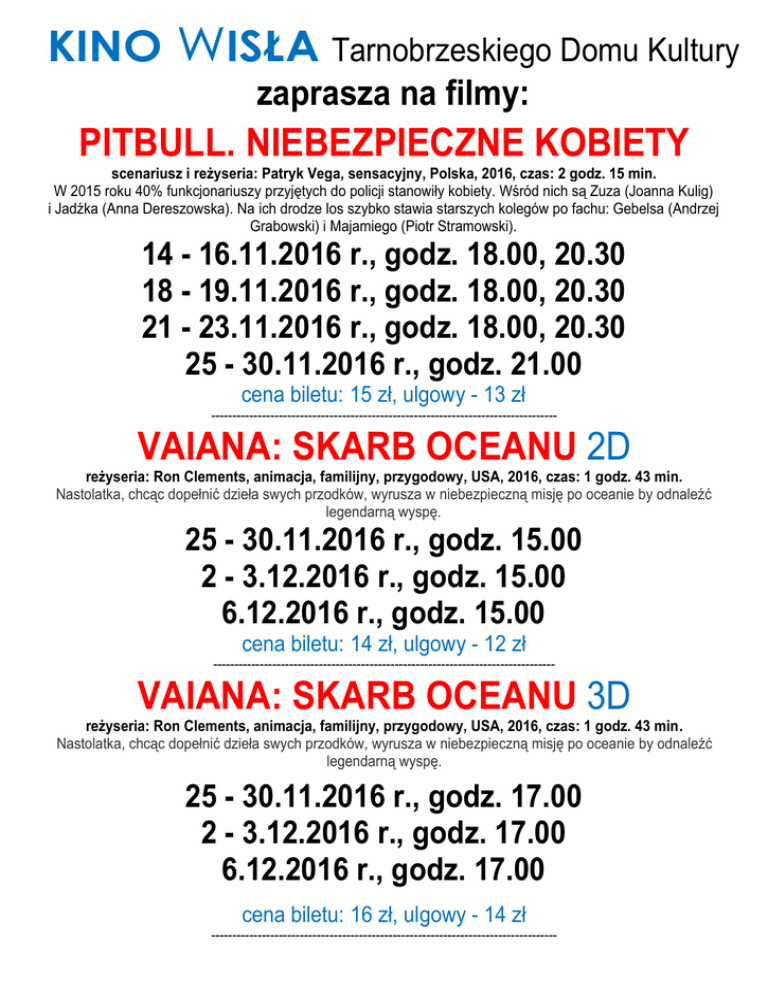 KINO WISŁA Tarnobrzeskiego Domu Kultury
zaprasza na filmy:

PITBULL. NIEBEZPIECZNE KOBIETY

scenariusz i reżyseria: Patryk Vega, sensacyjny, Polska, 2016, czas: 2 godz. 15 min.
W 2015 roku 40% funkcjonariuszy przyjętych do policji stanowiły kobiety. Wśród nich są Zuza (Joanna Kulig) i Jadźka (Anna Dereszowska). Na ich drodze los szybko stawia starszych kolegów po fachu: Gebelsa (Andrzej Grabowski) i Majamiego (Piotr Stramowski).

14 - 16.11.2016 r., godz. 18.00, 20.30
18 - 19.11.2016 r., godz. 18.00, 20.30
21 - 23.11.2016 r., godz. 18.00, 20.30
25 - 30.11.2016 r., godz. 21.00
cena biletu: 15 zł, ulgowy - 13 zł
--------------------------------------------------------------------------------

VAIANA: SKARB OCEANU 2D

reżyseria: Ron Clements, animacja, familijny, przygodowy, USA, 2016, czas: 1 godz. 43 min.
Nastolatka, chcąc dopełnić dzieła swych przodków, wyrusza w niebezpieczną misję po oceanie by odnaleźć legendarną wyspę.

25 - 30.11.2016 r., godz. 15.00
2 - 3.12.2016 r., godz. 15.00
6.12.2016 r., godz. 15.00
cena biletu: 14 zł, ulgowy - 12 zł
--------------------------------------------------------------------------------

VAIANA: SKARB OCEANU 3D

reżyseria: Ron Clements, animacja, familijny, przygodowy, USA, 2016, czas: 1 godz. 43 min.
Nastolatka, chcąc dopełnić dzieła swych przodków, wyrusza w niebezpieczną misję po oceanie by odnaleźć legendarną wyspę.

25 - 30.11.2016 r., godz. 17.00
2 - 3.12.2016 r., godz. 17.00
6.12.2016 r., godz. 17.00
cena biletu: 16 zł, ulgowy - 14 zł
--------------------------------------------------------------------------------